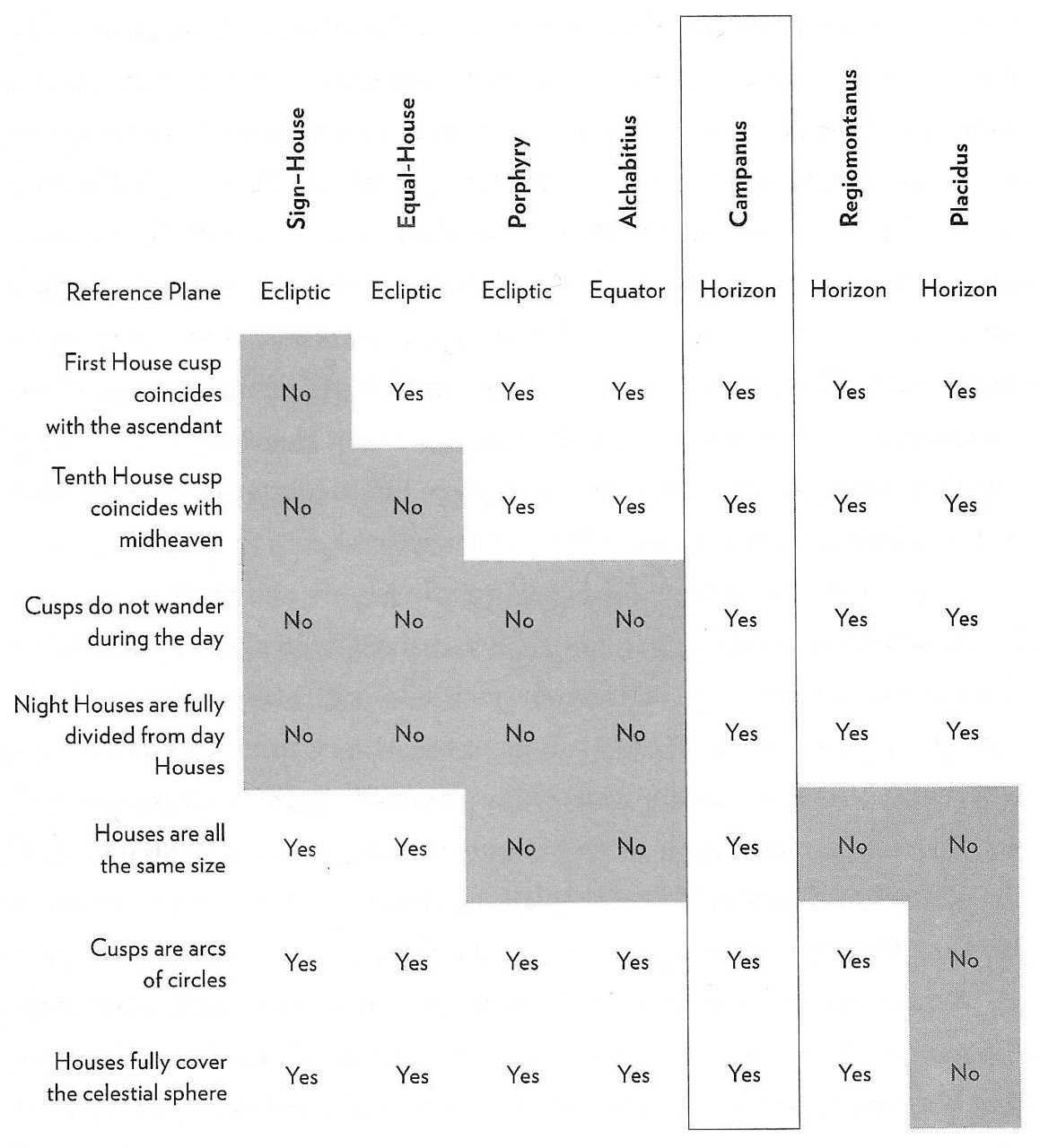 | | Sign-House | Equal-House | Porphyry | Alchabitius | Campanus | Regiomontanus | Placidus |
|---|---|---|---|---|---|---|---|
| Reference Plane | Ecliptic | Ecliptic | Ecliptic | Equator | Horizon | Horizon | Horizon |
| First House cusp coincides with the ascendant | No | Yes | Yes | Yes | Yes | Yes | Yes |
| Tenth House cusp coincides with midheaven | No | No | Yes | Yes | Yes | Yes | Yes |
| Cusps do not wander during the day | No | No | No | No | Yes | Yes | Yes |
| Night Houses are fully divided from day Houses | No | No | No | No | Yes | Yes | Yes |
| Houses are all the same size | Yes | Yes | No | No | Yes | No | No |
| Cusps are arcs of circles | Yes | Yes | Yes | Yes | Yes | Yes | No |
| Houses fully cover the celestial sphere | Yes | Yes | Yes | Yes | Yes | Yes | No |